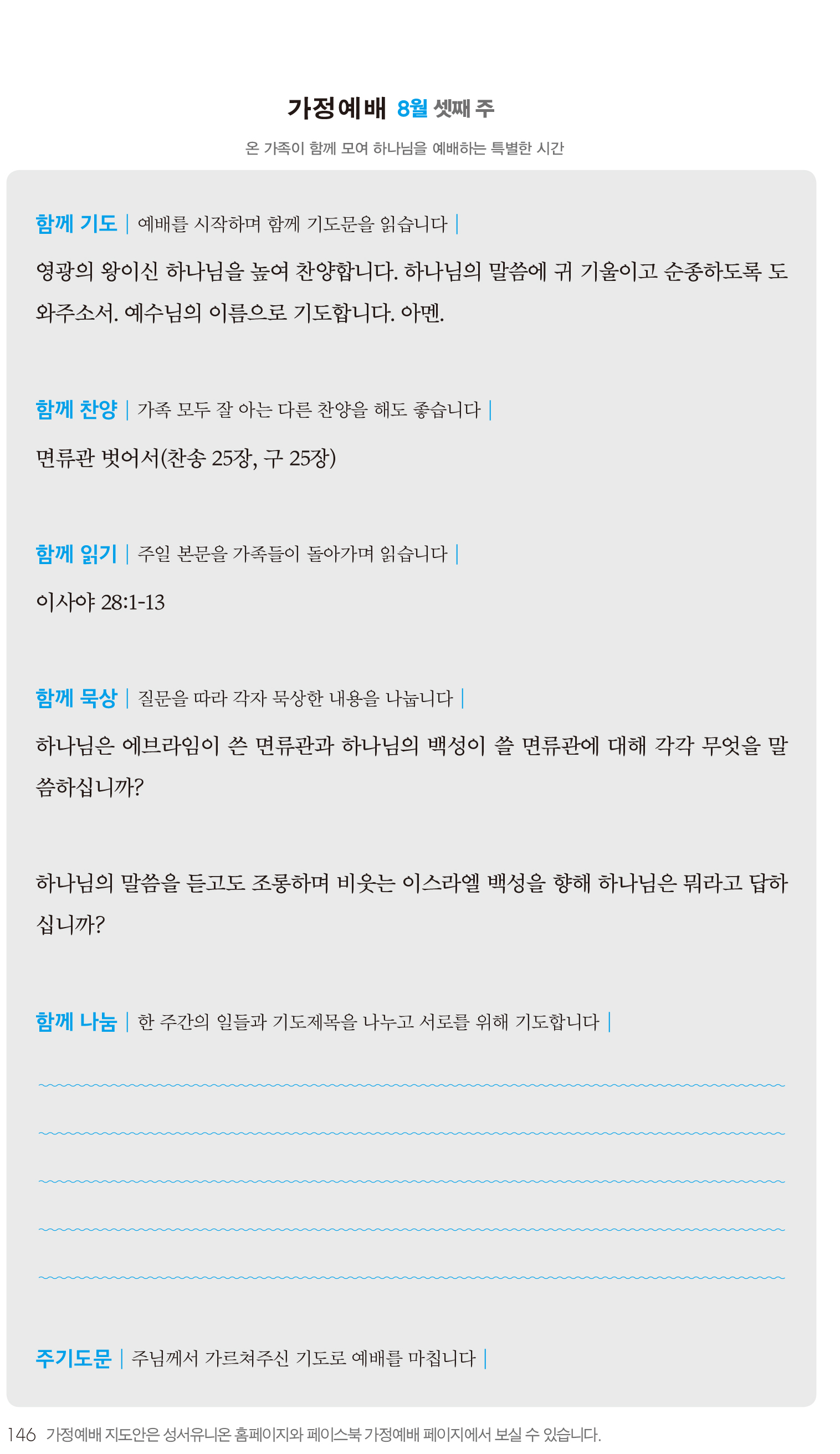 가정예배 8월 셋째 주

온 가족이 함께 모여 하나님을 예배하는 특별한 시간

함께 기도 | 예배를 시작하며 함께 기도문을 읽습니다 |

영광의 왕이신 하나님을 높여 찬양합니다. 하나님의 말씀에 귀 기울이고 순종하도록 도와주소서. 예수님의 이름으로 기도합니다. 아멘.

함께 찬양 | 가족 모두 잘 아는 다른 찬양을 해도 좋습니다 |

면류관 벗어서(찬송 25장, 구 25장)

함께 읽기 | 주일 본문을 가족들이 돌아가며 읽습니다 |

이사야 28:1-13

함께 묵상 | 질문을 따라 각자 묵상한 내용을 나눕니다 |

하나님은 에브라임이 쓴 면류관과 하나님의 백성이 쓸 면류관에 대해 각각 무엇을 말씀하십니까?

하나님의 말씀을 듣고도 조롱하며 비웃는 이스라엘 백성을 향해 하나님은 뭐라고 답하십니까?

함께 나눔 | 한 주간의 일들과 기도제목을 나누고 서로를 위해 기도합니다 |

주기도문 | 주님께서 가르쳐주신 기도로 예배를 마칩니다 |

146 가정예배 지도안은 성서유니온 홈페이지와 페이스북 가정예배 페이지에서 보실 수 있습니다.